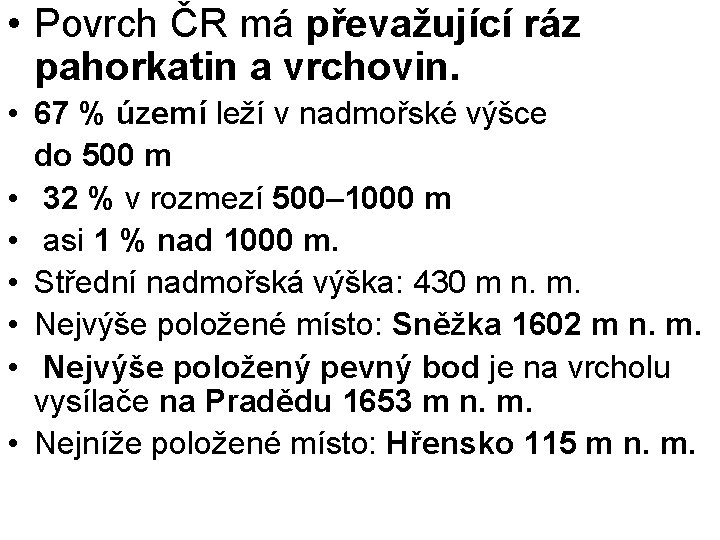 • Povrch ČR má převažující ráz pahorkatin a vrchovin.
• 67 % území leží v nadmořské výšce do 500 m
• 32 % v rozmezí 500–1000 m
• asi 1 % nad 1000 m.
• Střední nadmořská výška: 430 m n. m.
• Nejvýše položené místo: Sněžka 1602 m n. m.
• Nejvýše položený pevný bod je na vrcholu vysílače na Pradědu 1653 m n. m.
• Nejníže položené místo: Hřensko 115 m n. m.